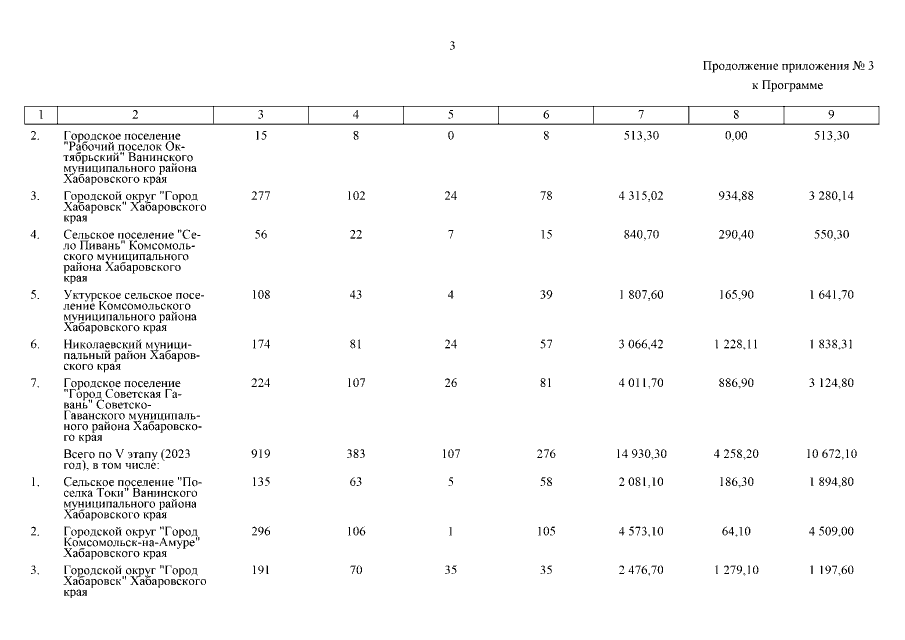 3

Продолжение приложения № 3
к Программе

| 1 | 2 | 3 | 4 | 5 | 6 | 7 | 8 | 9 |
|---|---|---|---|---|---|---|---|---|
| 2. | Городское поселение "Рабочий поселок Октябрьский" Ванинского муниципального района Хабаровского края | 15 | 8 | 0 | 8 | 513,30 | 0,00 | 513,30 |
| 3. | Городской округ "Город Хабаровск" Хабаровского края | 277 | 102 | 24 | 78 | 4 315,02 | 934,88 | 3 280,14 |
| 4. | Сельское поселение "Село Пивань" Комсомольского муниципального района Хабаровского края | 56 | 22 | 7 | 15 | 840,70 | 290,40 | 550,30 |
| 5. | Уктурское сельское поселение Комсомольского муниципального района Хабаровского края | 108 | 43 | 4 | 39 | 1 807,60 | 165,90 | 1 641,70 |
| 6. | Николаевский муниципальный район Хабаровского края | 174 | 81 | 24 | 57 | 3 066,42 | 1 228,11 | 1 838,31 |
| 7. | Городское поселение "Город Советская Гавань" Советско-Гаванского муниципального района Хабаровского края | 224 | 107 | 26 | 81 | 4 011,70 | 886,90 | 3 124,80 |
| | Всего по V этапу (2023 год), в том числе: | 919 | 383 | 107 | 276 | 14 930,30 | 4 258,20 | 10 672,10 |
| 1. | Сельское поселение "Поселка Токи" Ванинского муниципального района Хабаровского края | 135 | 63 | 5 | 58 | 2 081,10 | 186,30 | 1 894,80 |
| 2. | Городской округ "Город Комсомольск-на-Амуре" Хабаровского края | 296 | 106 | 1 | 105 | 4 573,10 | 64,10 | 4 509,00 |
| 3. | Городской округ "Город Хабаровск" Хабаровского края | 191 | 70 | 35 | 35 | 2 476,70 | 1 279,10 | 1 197,60 |